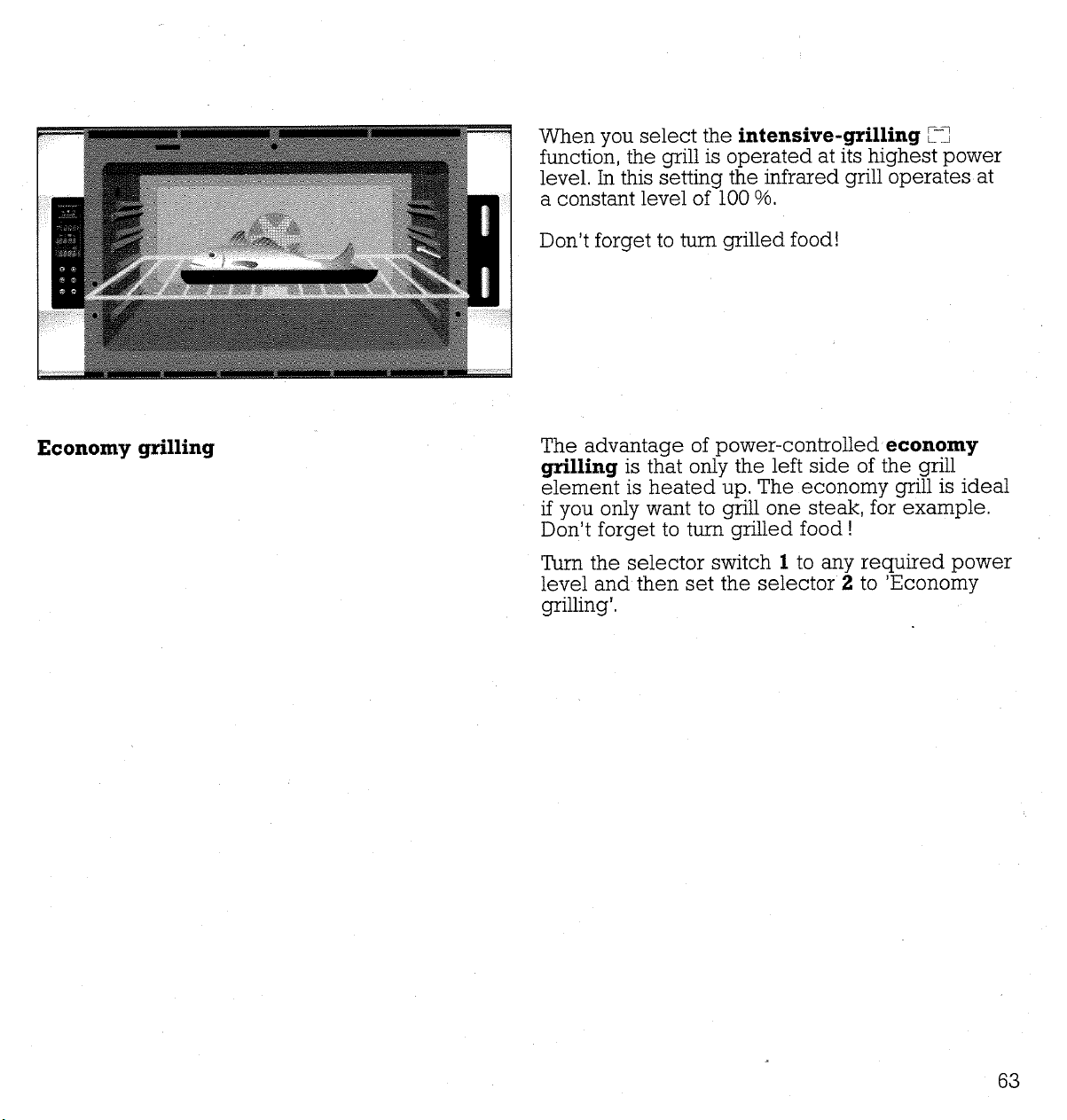 When you select the intensive-grilling function, the grill is operated at its highest power level. In this setting the infrared grill operates at a constant level of 100 %.

Don't forget to turn grilled food!

Economy grilling

The advantage of power-controlled economy grilling is that only the left side of the grill element is heated up. The economy grill is ideal if you only want to grill one steak, for example. Don't forget to turn grilled food!

Turn the selector switch 1 to any required power level and then set the selector 2 to 'Economy grilling'.

63